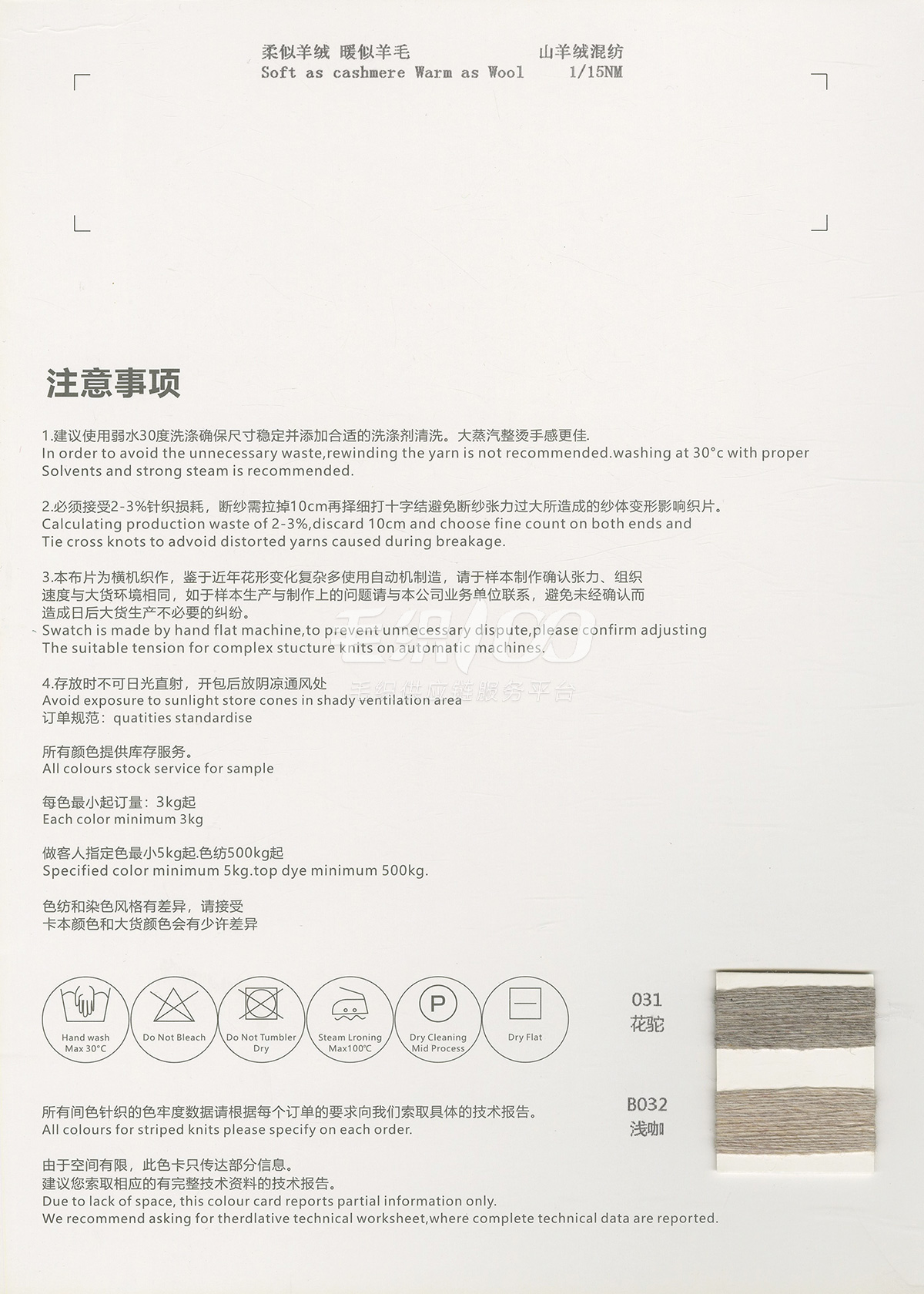 柔似羊绒 暖似羊毛 山羊绒混纺
Soft as cashmere Warm as Wool 1/15NM

注意事项

1.建议使用弱水30度洗涤确保尺寸稳定并添加合适的洗涤剂清洗。大蒸汽整烫手感更佳.
In order to avoid the unnecessary waste,rewinding the yarn is not recommended.washing at 30°c with proper Solvents and strong steam is recommended.

2.必须接受2-3%针织损耗，断纱需拉掉10cm再择细打十字结避免断纱张力过大所造成的纱体变形影响织片。
Calculating production waste of 2-3%,discard 10cm and choose fine count on both ends and Tie cross knots to advoid distorted yarns caused during breakage.

3.本布片为横机织作，鉴于近年花形变化复杂多使用自动机制造，请于样本制作确认张力、组织速度与大货环境相同，如于样本生产与制作上的问题请与本公司业务单位联系，避免未经确认而造成日后大货生产不必要的纠纷。
Swatch is made by hand flat machine,to prevent unnecessary dispute,please confirm adjusting The suitable tension for complex stucture knits on automatic machines.

毛织供应链服务平台

4.存放时不可日光直射，开包后放阴凉通风处
Avoid exposure to sunlight store cones in shady ventilation area
订单规范：quatities standardise

所有颜色提供库存服务。
All colours stock service for sample

每色最小起订量：3kg起
Each color minimum 3kg

做客人指定色最小5kg起.色纺500kg起
Specified color minimum 5kg.top dye minimum 500kg.

色纺和染色风格有差异，请接受
卡本颜色和大货颜色会有少许差异

Hand wash Max 30°C
Do Not Bleach
Do Not Tumbler Dry
Steam Lroning Max100°C
P
Dry Cleaning Mid Process
Dry Flat

031
花驼

B032
浅咖

所有间色针织的色牢度数据请根据每个订单的要求向我们索取具体的技术报告。
All colours for striped knits please specify on each order.

由于空间有限，此色卡只传达部分信息。
建议您索取相应的有完整技术资料的技术报告。
Due to lack of space, this colour card reports partial information only.
We recommend asking for therdlative technical worksheet,where complete technical data are reported.